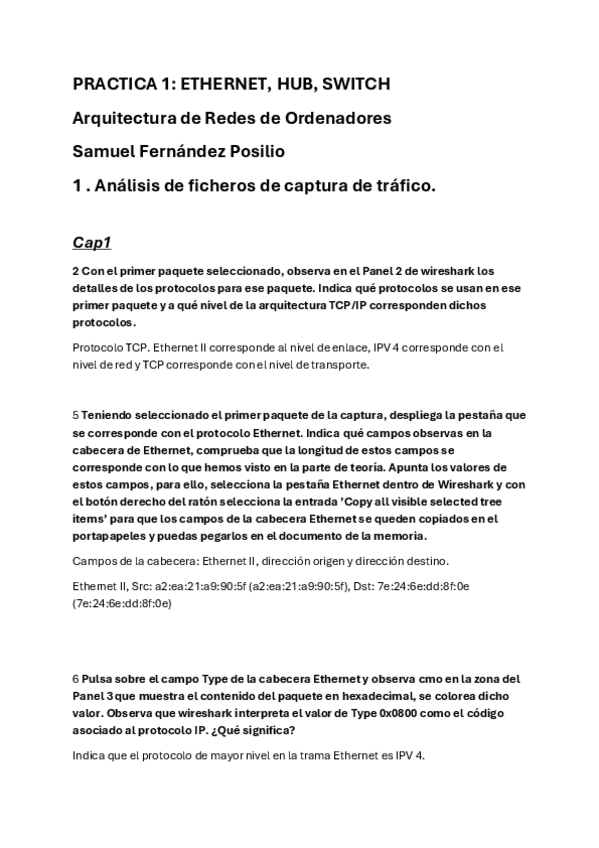 PRACTICA 1: ETHERNET, HUB, SWITCH

Arquitectura de Redes de Ordenadores

Samuel Fernández Posilio

1 . Análisis de ficheros de captura de tráfico.

Cap1

2 Con el primer paquete seleccionado, observa en el Panel 2 de wireshark los detalles de los protocolos para ese paquete. Indica qué protocolos se usan en ese primer paquete y a qué nivel de la arquitectura TCP/IP corresponden dichos protocolos.

Protocolo TCP. Ethernet II corresponde al nivel de enlace, IPV 4 corresponde con el nivel de red y TCP corresponde con el nivel de transporte.

5 Teniendo seleccionado el primer paquete de la captura, despliega la pestaña que se corresponde con el protocolo Ethernet. Indica qué campos observas en la cabecera de Ethernet, comprueba que la longitud de estos campos se corresponde con lo que hemos visto en la parte de teoría. Apunta los valores de estos campos, para ello, selecciona la pestaña Ethernet dentro de Wireshark y con el botón derecho del ratón selecciona la entrada 'Copy all visible selected tree items' para que los campos de la cabecera Ethernet se queden copiados en el portapapeles y puedas pegarlos en el documento de la memoria.

Campos de la cabecera: Ethernet II, dirección origen y dirección destino.

Ethernet II, Src: a2:ea:21:a9:90:5f (a2:ea:21:a9:90:5f), Dst: 7e:24:6e:dd:8f:0e (7e:24:6e:dd:8f:0e)

6 Pulsa sobre el campo Type de la cabecera Ethernet y observa cmo en la zona del Panel 3 que muestra el contenido del paquete en hexadecimal, se colorea dicho valor. Observa que wireshark interpreta el valor de Type 0x0800 como el código asociado al protocolo IP. ¿Qué significa?

Indica que el protocolo de mayor nivel en la trama Ethernet es IPV 4.